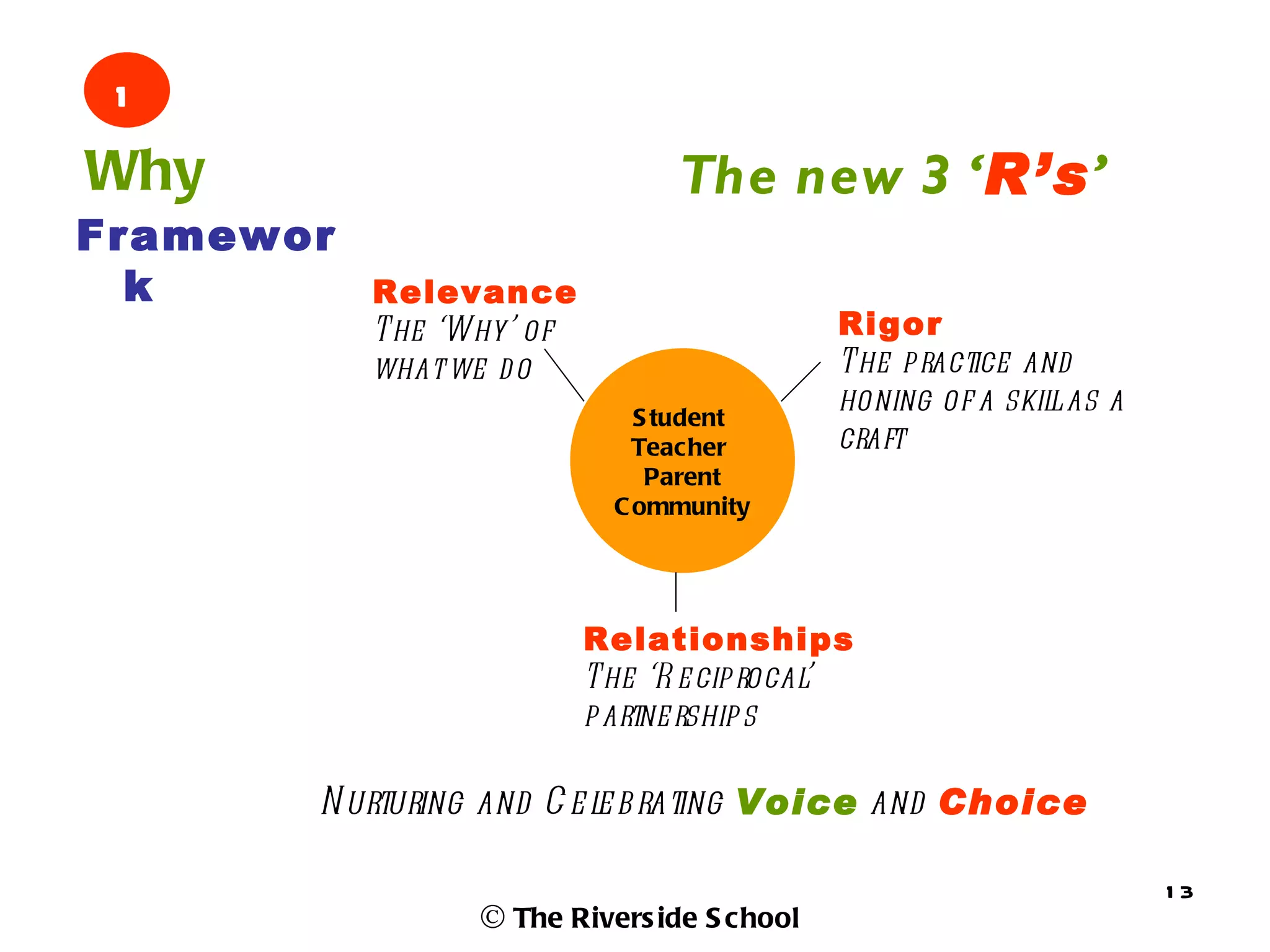 1

Why

Framework

The new 3 'R's'

Relevance
THE 'WHY' OF WHAT WE DO

Rigor
THE PRACTICE AND HONING OF A SKILL AS A CRAFT

Student
Teacher
Parent
Community

Relationships
THE 'RECIPROCAL' PARTNERSHIPS

NURTURING AND CELEBRATING Voice AND Choice

13

© The Riverside School